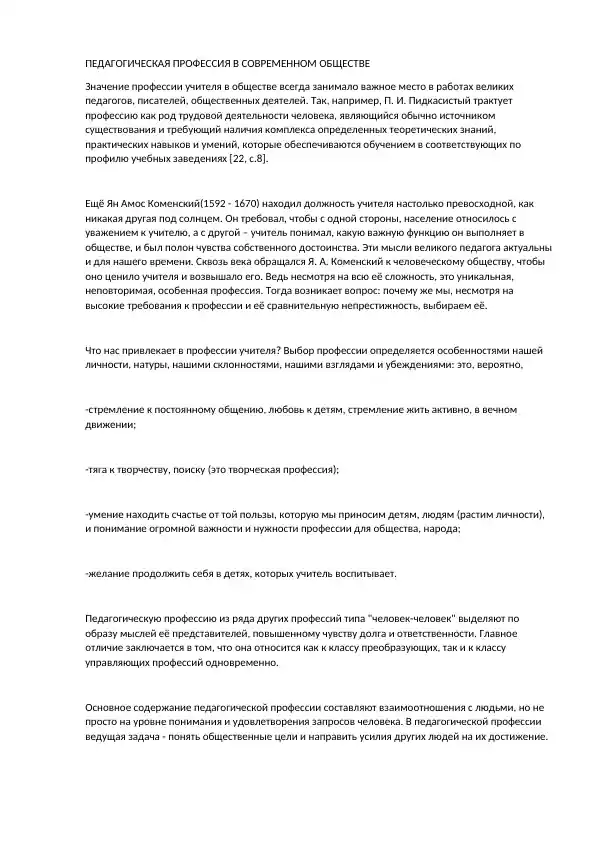 ПЕДАГОГИЧЕСКАЯ ПРОФЕССИЯ В СОВРЕМЕННОМ ОБЩЕСТВЕ

Значение профессии учителя в обществе всегда занимало важное место в работах великих педагогов, писателей, общественных деятелей. Так, например, П. И. Пидкасистый трактует профессию как род трудовой деятельности человека, являющийся обычно источником существования и требующий наличия комплекса определенных теоретических знаний, практических навыков и умений, которые обеспечиваются обучением в соответствующих по профилю учебных заведениях [22, с.8].

Ещё Ян Амос Коменский(1592 - 1670) находил должность учителя настолько превосходной, как никакая другая под солнцем. Он требовал, чтобы с одной стороны, население относилось с уважением к учителю, а с другой – учитель понимал, какую важную функцию он выполняет в обществе, и был полон чувства собственного достоинства. Эти мысли великого педагога актуальны и для нашего времени. Сквозь века обращался Я. А. Коменский к человеческому обществу, чтобы оно ценило учителя и возвышало его. Ведь несмотря на всю её сложность, это уникальная, неповторимая, особенная профессия. Тогда возникает вопрос: почему же мы, несмотря на высокие требования к профессии и её сравнительную непрестижность, выбираем её.

Что нас привлекает в профессии учителя? Выбор профессии определяется особенностями нашей личности, натуры, нашими склонностями, нашими взглядами и убеждениями: это, вероятно,

-стремление к постоянному общению, любовь к детям, стремление жить активно, в вечном движении;

-тяга к творчеству, поиску (это творческая профессия);

-умение находить счастье от той пользы, которую мы приносим детям, людям (растим личности), и понимание огромной важности и нужности профессии для общества, народа;

-желание продолжить себя в детях, которых учитель воспитывает.

Педагогическую профессию из ряда других профессий типа "человек-человек" выделяют по образу мыслей её представителей, повышенному чувству долга и ответственности. Главное отличие заключается в том, что она относится как к классу преобразующих, так и к классу управляющих профессий одновременно.

Основное содержание педагогической профессии составляют взаимоотношения с людьми, но не просто на уровне понимания и удовлетворения запросов человека. В педагогической профессии ведущая задача - понять общественные цели и направить усилия других людей на их достижение.